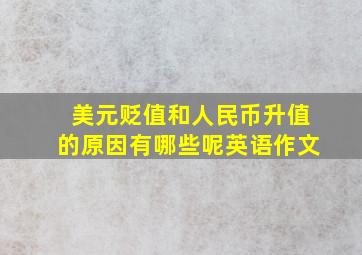 美元贬值和人民币升值的原因有哪些呢英语作文